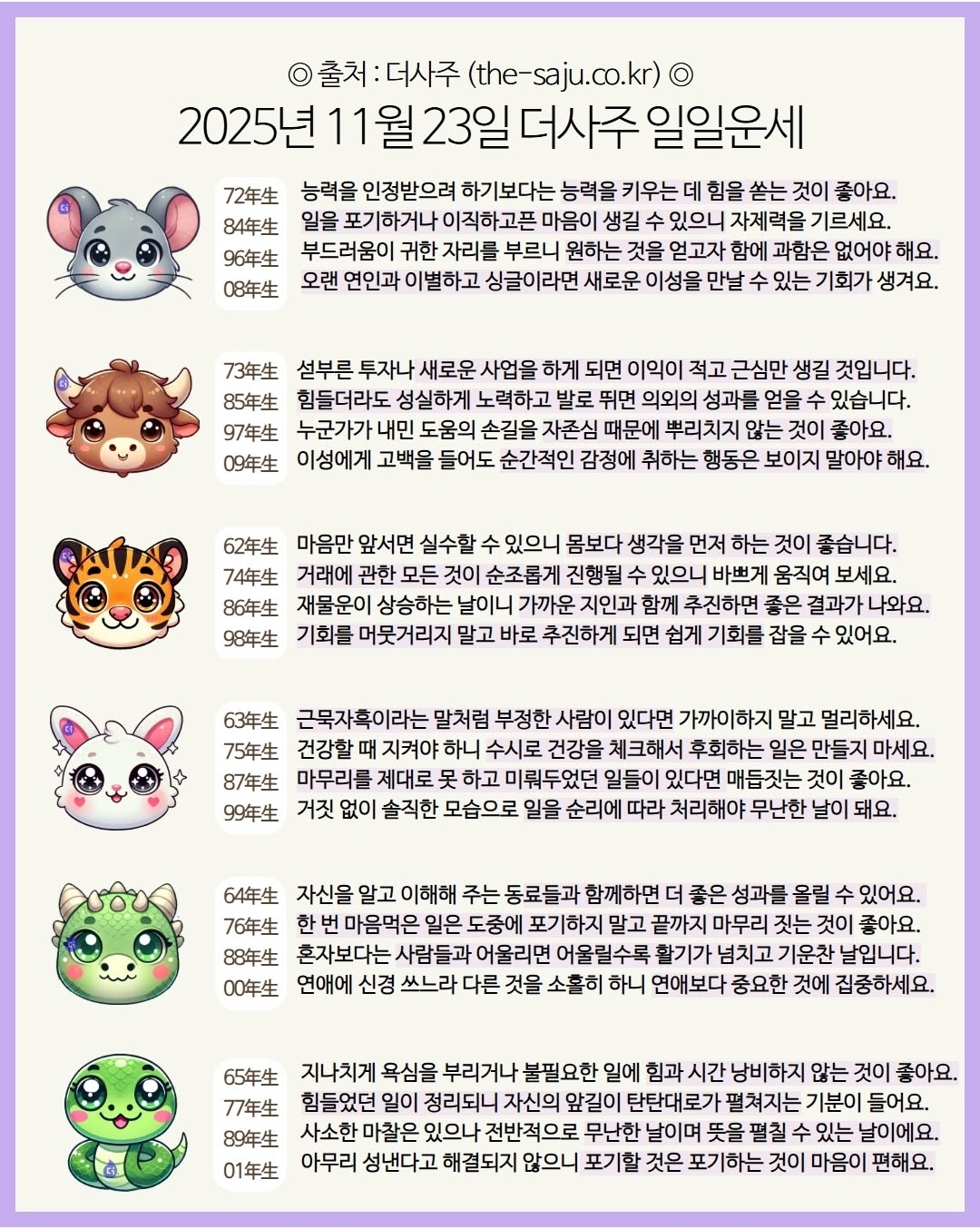 ◎ 출처 : 더사주 (the-saju.co.kr) ◎

2025년 11월 23일 더사주 일일운세

72年生
84年生
96年生
08年生

능력을 인정받으려 하기보다는 능력을 키우는 데 힘을 쏟는 것이 좋아요.
일을 포기하거나 이직하고픈 마음이 생길 수 있으니 자제력을 기르세요.
부드러움이 귀한 자리를 부르니 원하는 것을 얻고자 함에 과함은 없어야 해요.
오랜 연인과 이별하고 싱글이라면 새로운 이성을 만날 수 있는 기회가 생겨요.

73年生
85年生
97年生
09年生

섣부른 투자나 새로운 사업을 하게 되면 이익이 적고 근심만 생길 것입니다.
힘들더라도 성실하게 노력하고 발로 뛰면 의외의 성과를 얻을 수 있습니다.
누군가가 내민 도움의 손길을 자존심 때문에 뿌리치지 않는 것이 좋아요.
이성에게 고백을 들어도 순간적인 감정에 취하는 행동은 보이지 말아야 해요.

62年生
74年生
86年生
98年生

마음만 앞서면 실수할 수 있으니 몸보다 생각을 먼저 하는 것이 좋습니다.
거래에 관한 모든 것이 순조롭게 진행될 수 있으니 바쁘게 움직여 보세요.
재물운이 상승하는 날이니 가까운 지인과 함께 추진하면 좋은 결과가 나와요.
기회를 머뭇거리지 말고 바로 추진하게 되면 쉽게 기회를 잡을 수 있어요.

63年生
75年生
87年生
99年生

근묵자흑이라는 말처럼 부정한 사람이 있다면 가까이하지 말고 멀리하세요.
건강할 때 지켜야 하니 수시로 건강을 체크해서 후회하는 일은 만들지 마세요.
마무리를 제대로 못 하고 미뤄두었던 일들이 있다면 매듭짓는 것이 좋아요.
거짓 없이 솔직한 모습으로 일을 순리에 따라 처리해야 무난한 날이 돼요.

64年生
76年生
88年生
00年生

자신을 알고 이해해 주는 동료들과 함께하면 더 좋은 성과를 올릴 수 있어요.
한 번 마음먹은 일은 도중에 포기하지 말고 끝까지 마무리 짓는 것이 좋아요.
혼자보다는 사람들과 어울리면 어울릴수록 활기가 넘치고 기운찬 날입니다.
연애에 신경 쓰느라 다른 것을 소홀히 하니 연애보다 중요한 것에 집중하세요.

65年生
77年生
89年生
01年生

지나치게 욕심을 부리거나 불필요한 일에 힘과 시간 낭비하지 않는 것이 좋아요.
힘들었던 일이 정리되니 자신의 앞길이 탄탄대로가 펼쳐지는 기분이 들어요.
사소한 마찰은 있으나 전반적으로 무난한 날이며 뜻을 펼칠 수 있는 날이에요.
아무리 성낸다고 해결되지 않으니 포기할 것은 포기하는 것이 마음이 편해요.